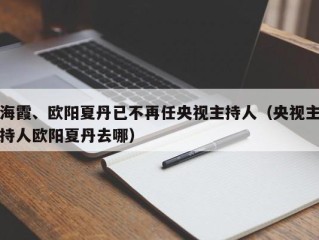 海霞、欧阳夏丹已不再任央视主持人（央视主持人欧阳夏丹去哪）